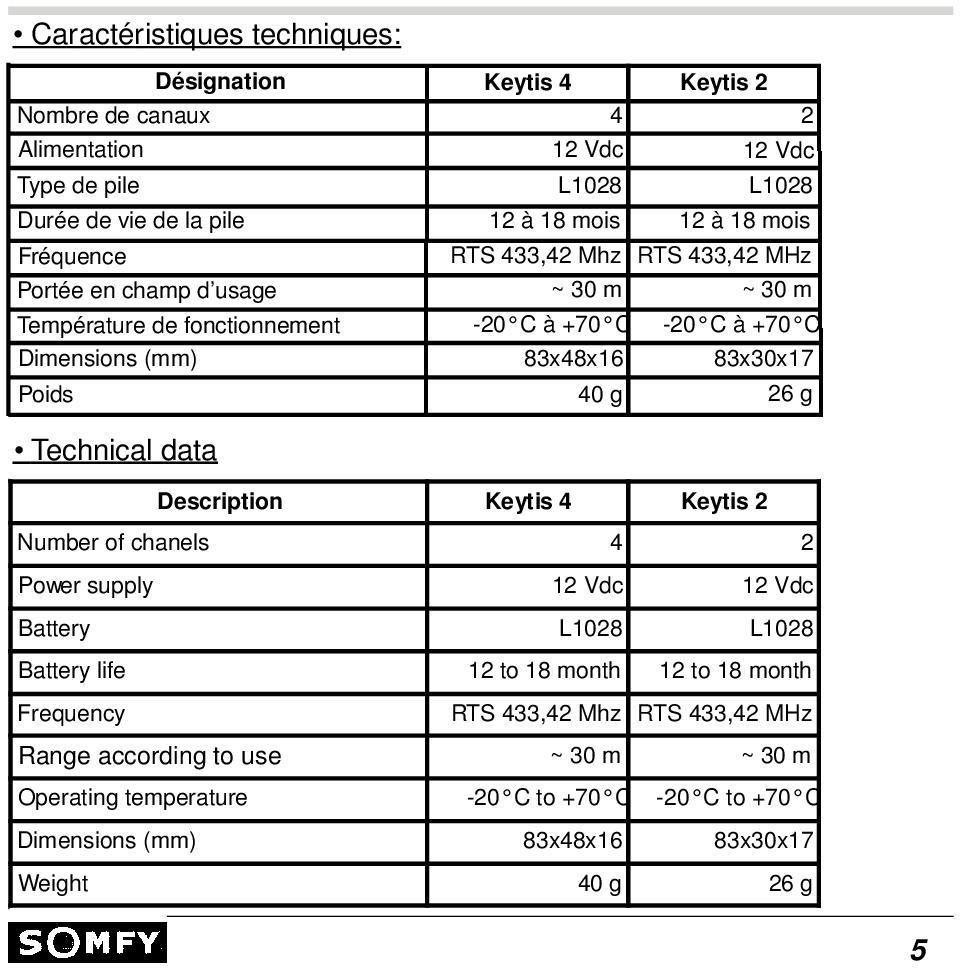 • Caractéristiques techniques:

| Désignation | Keytis 4 | Keytis 2 |
|---|---|---|
| Nombre de canaux | 4 | 2 |
| Alimentation | 12 Vdc | 12 Vdc |
| Type de pile | L1028 | L1028 |
| Durée de vie de la pile | 12 à 18 mois | 12 à 18 mois |
| Fréquence | RTS 433,42 Mhz | RTS 433,42 MHz |
| Portée en champ d'usage | ~ 30 m | ~ 30 m |
| Température de fonctionnement | -20°C à +70°C | -20°C à +70°C |
| Dimensions (mm) | 83x48x16 | 83x30x17 |
| Poids | 40 g | 26 g |

• Technical data

| Description | Keytis 4 | Keytis 2 |
|---|---|---|
| Number of chanels | 4 | 2 |
| Power supply | 12 Vdc | 12 Vdc |
| Battery | L1028 | L1028 |
| Battery life | 12 to 18 month | 12 to 18 month |
| Frequency | RTS 433,42 Mhz | RTS 433,42 MHz |
| Range according to use | ~ 30 m | ~ 30 m |
| Operating temperature | -20°C to +70°C | -20°C to +70°C |
| Dimensions (mm) | 83x48x16 | 83x30x17 |
| Weight | 40 g | 26 g |

SOMFY

5